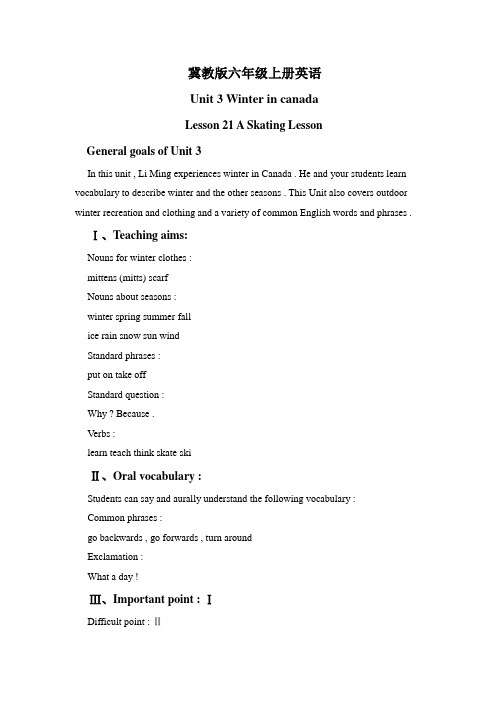 冀教版六年级上册英语

Unit 3 Winter in canada

Lesson 21 A Skating Lesson

General goals of Unit 3

In this unit , Li Ming experiences winter in Canada . He and your students learn vocabulary to describe winter and the other seasons . This Unit also covers outdoor winter recreation and clothing and a variety of common English words and phrases .

Ⅰ、Teaching aims:

Nouns for winter clothes :

mittens (mitts) scarf

Nouns about seasons :

winter spring summer fall

ice rain snow sun wind

Standard phrases :

put on take off

Standard question :

Why ? Because .

Verbs :

learn teach think skate ski

Ⅱ、Oral vocabulary :

Students can say and aurally understand the following vocabulary :

Common phrases :

go backwards , go forwards , turn around

Exclamation :

What a day !

Ⅲ、Important point : Ⅰ

Difficult point : Ⅱ